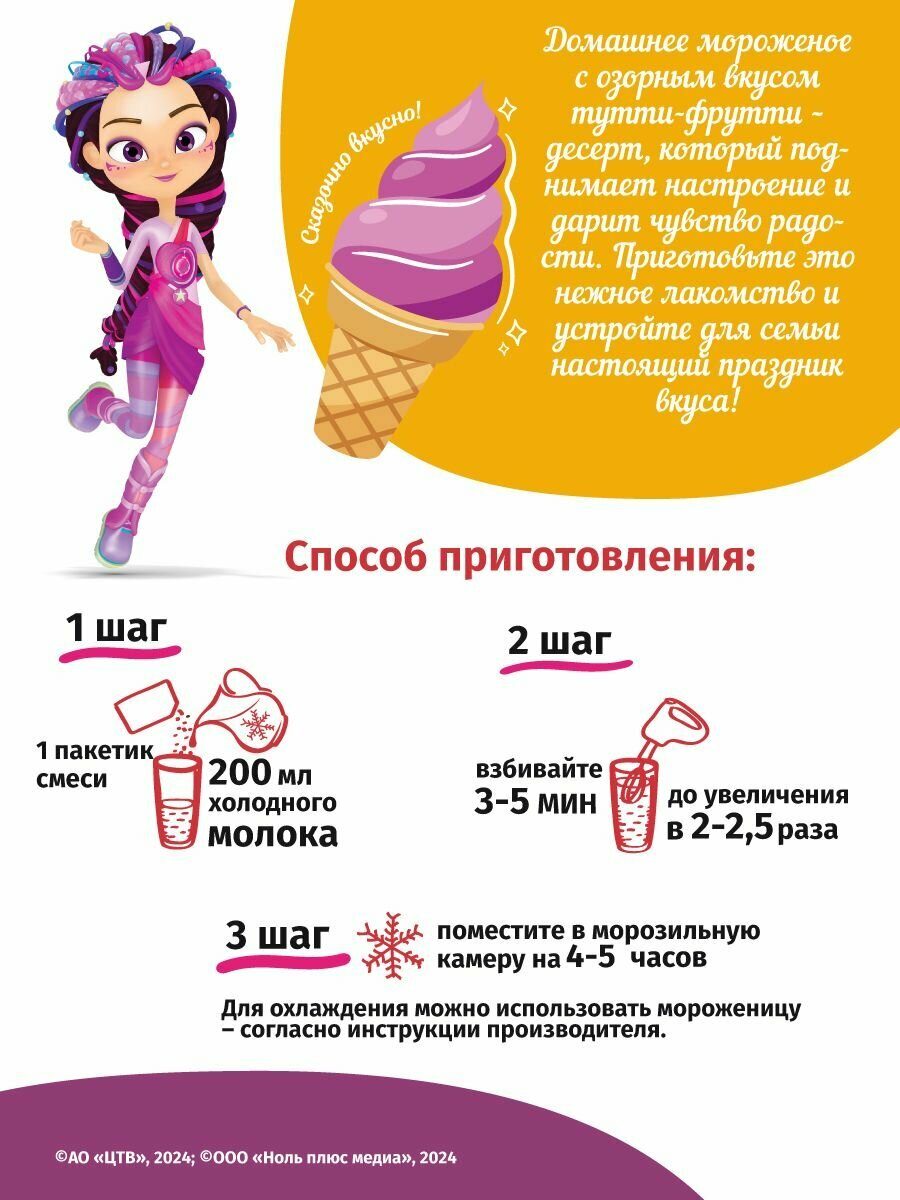 Сказочно вкусно!

Домашнее мороженое с озорным вкусом тутти-фрутти - десерт, который поднимает настроение и дарит чувство радости. Приготовьте это нежное лакомство и устройте для семьи настоящий праздник вкуса!

Способ приготовления:

1 шаг

1 пакетик смеси

200 мл холодного молока

2 шаг

взбивайте 3-5 мин

до увеличения в 2-2,5 раза

3 шаг

поместите в морозильную камеру на 4-5 часов

Для охлаждения можно использовать мороженицу – согласно инструкции производителя.

©АО «ЦТВ», 2024; ©ООО «Ноль плюс медиа», 2024